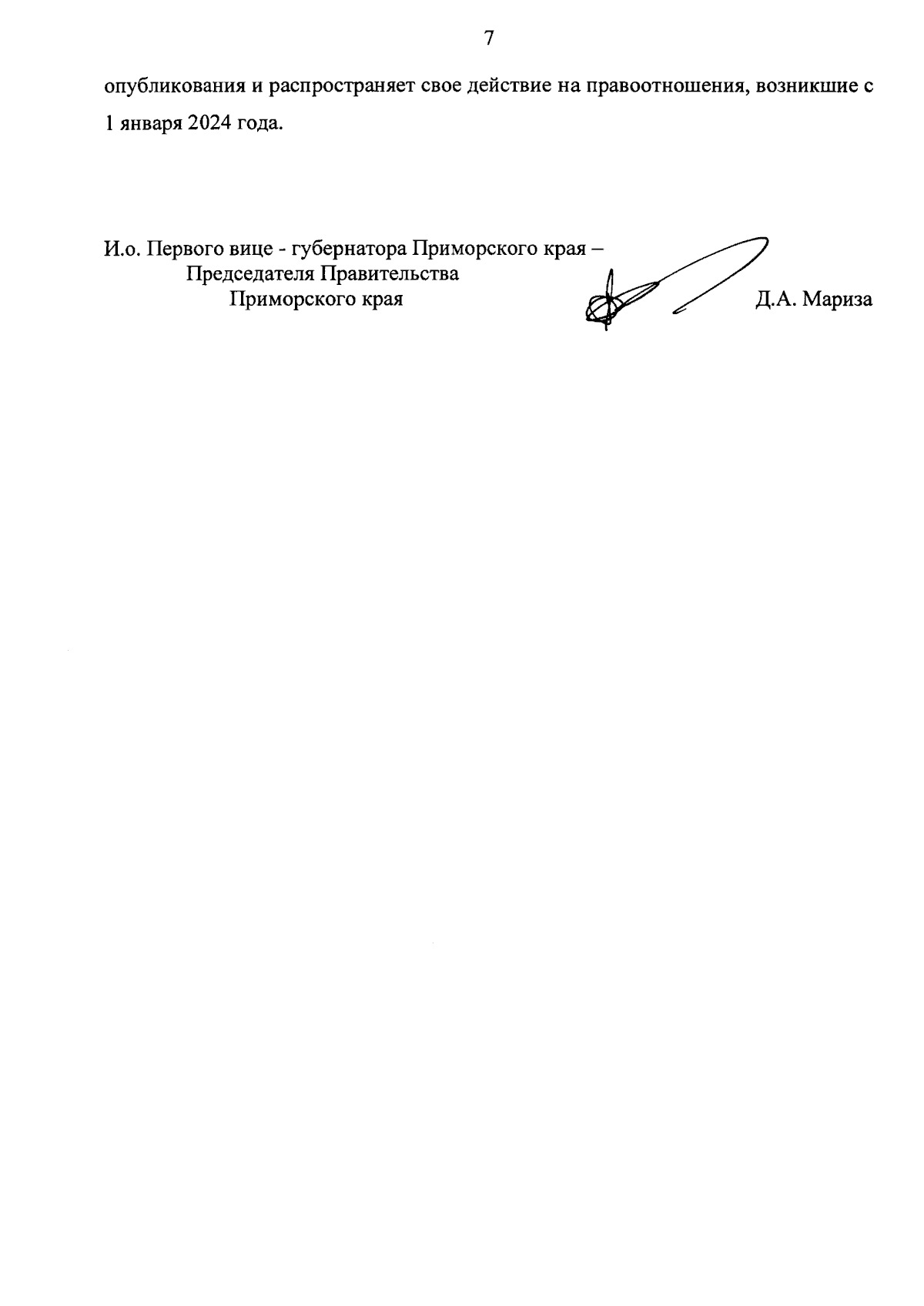 7

опубликования и распространяет свое действие на правоотношения, возникшие с 1 января 2024 года.

И.о. Первого вице - губернатора Приморского края –
Председателя Правительства
Приморского края

Д.А. Мариза